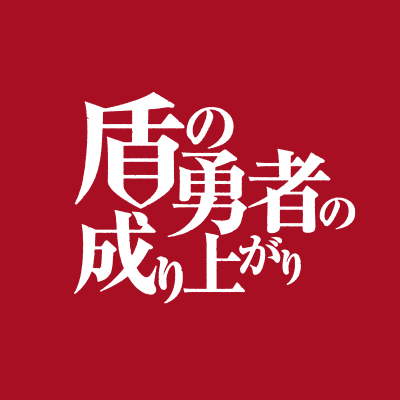 盾の勇者の成り上がり